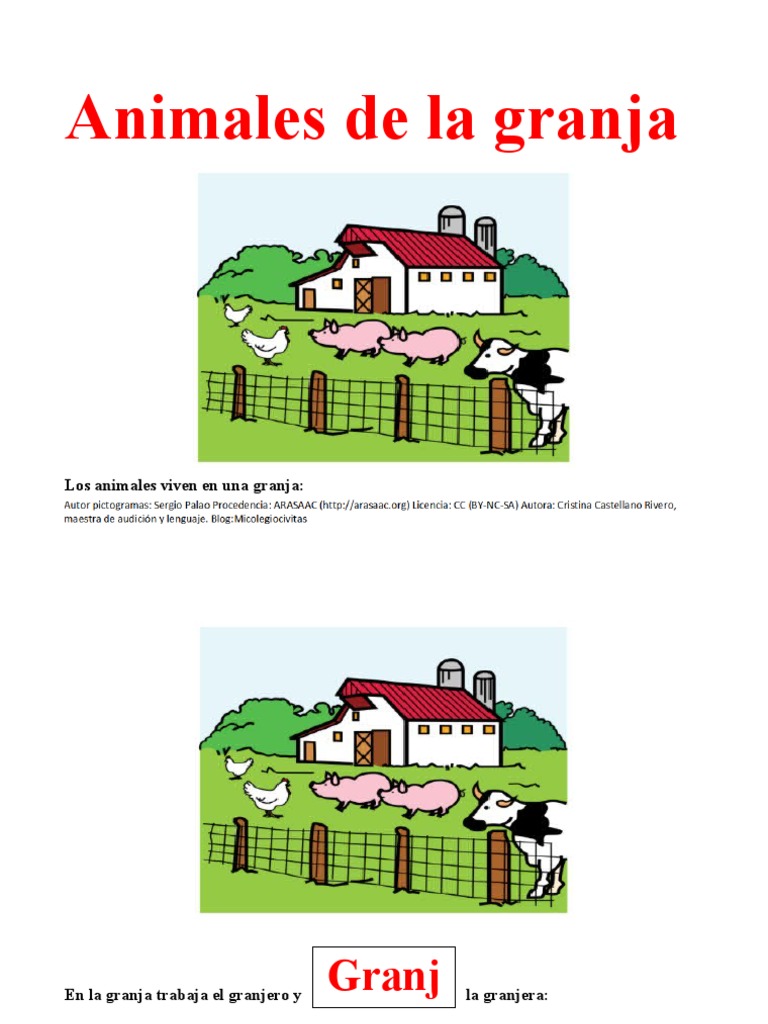 Animales de la granja

Los animales viven en una granja:

Autor pictogramas: Sergio Palao Procedencia: ARASAAC (http://arasaac.org) Licencia: CC (BY-NC-SA) Autora: Cristina Castellano Rivero, maestra de audición y lenguaje. Blog:Micolegiocivitas

En la granja trabaja el granjero y Granj la granjera: